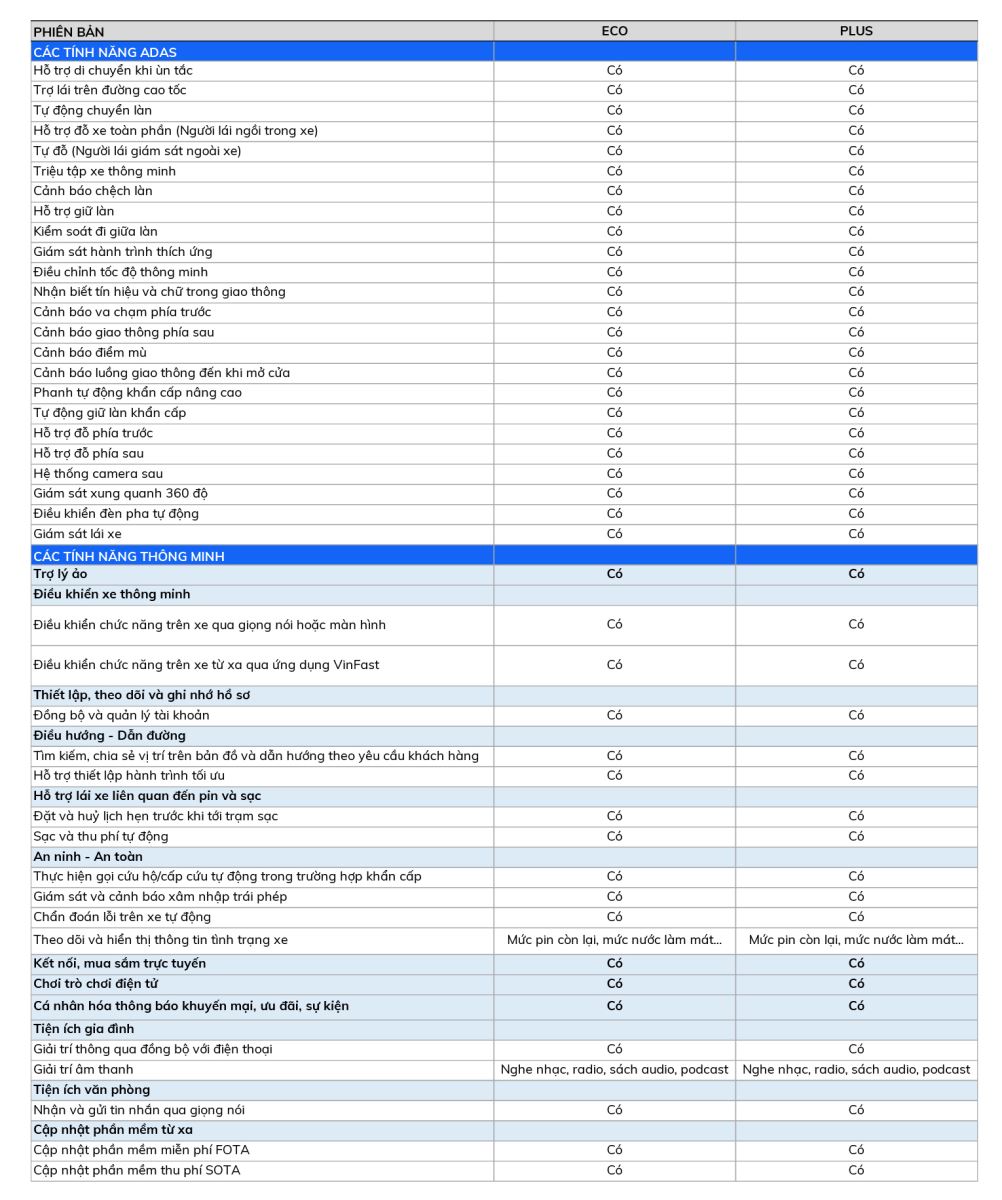 | PHIÊN BẢN | ECO | PLUS |
|---|---|---|
| CÁC TÍNH NĂNG ADAS | | |
| Hỗ trợ di chuyển khi ùn tắc | Có | Có |
| Trợ lái trên đường cao tốc | Có | Có |
| Tự động chuyển làn | Có | Có |
| Hỗ trợ đỗ xe toàn phần (Người lái ngồi trong xe) | Có | Có |
| Tự đỗ (Người lái giám sát ngoài xe) | Có | Có |
| Triệu tập xe thông minh | Có | Có |
| Cảnh báo chệch làn | Có | Có |
| Hỗ trợ giữ làn | Có | Có |
| Kiểm soát đi giữa làn | Có | Có |
| Giám sát hành trình thích ứng | Có | Có |
| Điều chỉnh tốc độ thông minh | Có | Có |
| Nhận biết tín hiệu và chữ trong giao thông | Có | Có |
| Cảnh báo va chạm phía trước | Có | Có |
| Cảnh báo giao thông phía sau | Có | Có |
| Cảnh báo điểm mù | Có | Có |
| Cảnh báo luồng giao thông đến khi mở cửa | Có | Có |
| Phanh tự động khẩn cấp nâng cao | Có | Có |
| Tự động giữ làn khẩn cấp | Có | Có |
| Hỗ trợ đỗ phía trước | Có | Có |
| Hỗ trợ đỗ phía sau | Có | Có |
| Hệ thống camera sau | Có | Có |
| Giám sát xung quanh 360 độ | Có | Có |
| Điều khiển đèn pha tự động | Có | Có |
| Giám sát lái xe | Có | Có |
| CÁC TÍNH NĂNG THÔNG MINH | | |
| Trợ lý ảo | Có | Có |
| Điều khiển xe thông minh | | |
| Điều khiển chức năng trên xe qua giọng nói hoặc màn hình | Có | Có |
| Điều khiển chức năng trên xe từ xa qua ứng dụng VinFast | Có | Có |
| Thiết lập, theo dõi và ghi nhớ hồ sơ | | |
| Đồng bộ và quản lý tài khoản | Có | Có |
| Điều hướng - Dẫn đường | | |
| Tìm kiếm, chia sẻ vị trí trên bản đồ và dẫn hướng theo yêu cầu khách hàng | Có | Có |
| Hỗ trợ thiết lập hành trình tối ưu | Có | Có |
| Hỗ trợ lái xe liên quan đến pin và sạc | | |
| Đặt và huỷ lịch hẹn trước khi tới trạm sạc | Có | Có |
| Sạc và thu phí tự động | Có | Có |
| An ninh - An toàn | | |
| Thực hiện gọi cứu hộ/cấp cứu tự động trong trường hợp khẩn cấp | Có | Có |
| Giám sát và cảnh báo xâm nhập trái phép | Có | Có |
| Chẩn đoán lỗi trên xe tự động | Có | Có |
| Theo dõi và hiển thị thông tin tình trạng xe | Mức pin còn lại, mức nước làm mát... | Mức pin còn lại, mức nước làm mát... |
| Kết nối, mua sắm trực tuyến | Có | Có |
| Chơi trò chơi điện tử | Có | Có |
| Cá nhân hóa thông báo khuyến mại, ưu đãi, sự kiện | Có | Có |
| Tiện ích gia đình | | |
| Giải trí thông qua đồng bộ với điện thoại | Có | Có |
| Giải trí âm thanh | Nghe nhạc, radio, sách audio, podcast | Nghe nhạc, radio, sách audio, podcast |
| Tiện ích văn phòng | | |
| Nhận và gửi tin nhắn qua giọng nói | Có | Có |
| Cập nhật phần mềm từ xa | | |
| Cập nhật phần mềm miễn phí FOTA | Có | Có |
| Cập nhật phần mềm thu phí SOTA | Có | Có |